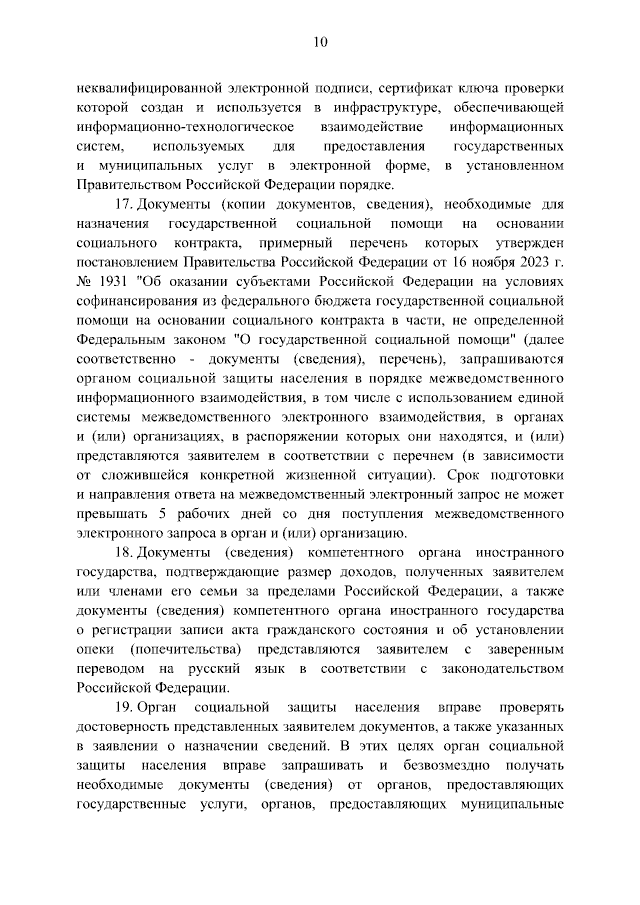 10

неквалифицированной электронной подписи, сертификат ключа проверки которой создан и используется в инфраструктуре, обеспечивающей информационно-технологическое взаимодействие информационных систем, используемых для предоставления государственных и муниципальных услуг в электронной форме, в установленном Правительством Российской Федерации порядке.

17. Документы (копии документов, сведения), необходимые для назначения государственной социальной помощи на основании социального контракта, примерный перечень которых утвержден постановлением Правительства Российской Федерации от 16 ноября 2023 г. № 1931 "Об оказании субъектами Российской Федерации на условиях софинансирования из федерального бюджета государственной социальной помощи на основании социального контракта в части, не определенной Федеральным законом "О государственной социальной помощи" (далее соответственно - документы (сведения), перечень), запрашиваются органом социальной защиты населения в порядке межведомственного информационного взаимодействия, в том числе с использованием единой системы межведомственного электронного взаимодействия, в органах и (или) организациях, в распоряжении которых они находятся, и (или) представляются заявителем в соответствии с перечнем (в зависимости от сложившейся конкретной жизненной ситуации). Срок подготовки и направления ответа на межведомственный электронный запрос не может превышать 5 рабочих дней со дня поступления межведомственного электронного запроса в орган и (или) организацию.

18. Документы (сведения) компетентного органа иностранного государства, подтверждающие размер доходов, полученных заявителем или членами его семьи за пределами Российской Федерации, а также документы (сведения) компетентного органа иностранного государства о регистрации записи акта гражданского состояния и об установлении опеки (попечительства) представляются заявителем с заверенным переводом на русский язык в соответствии с законодательством Российской Федерации.

19. Орган социальной защиты населения вправе проверять достоверность представленных заявителем документов, а также указанных в заявлении о назначении сведений. В этих целях орган социальной защиты населения вправе запрашивать и безвозмездно получать необходимые документы (сведения) от органов, предоставляющих государственные услуги, органов, предоставляющих муниципальные